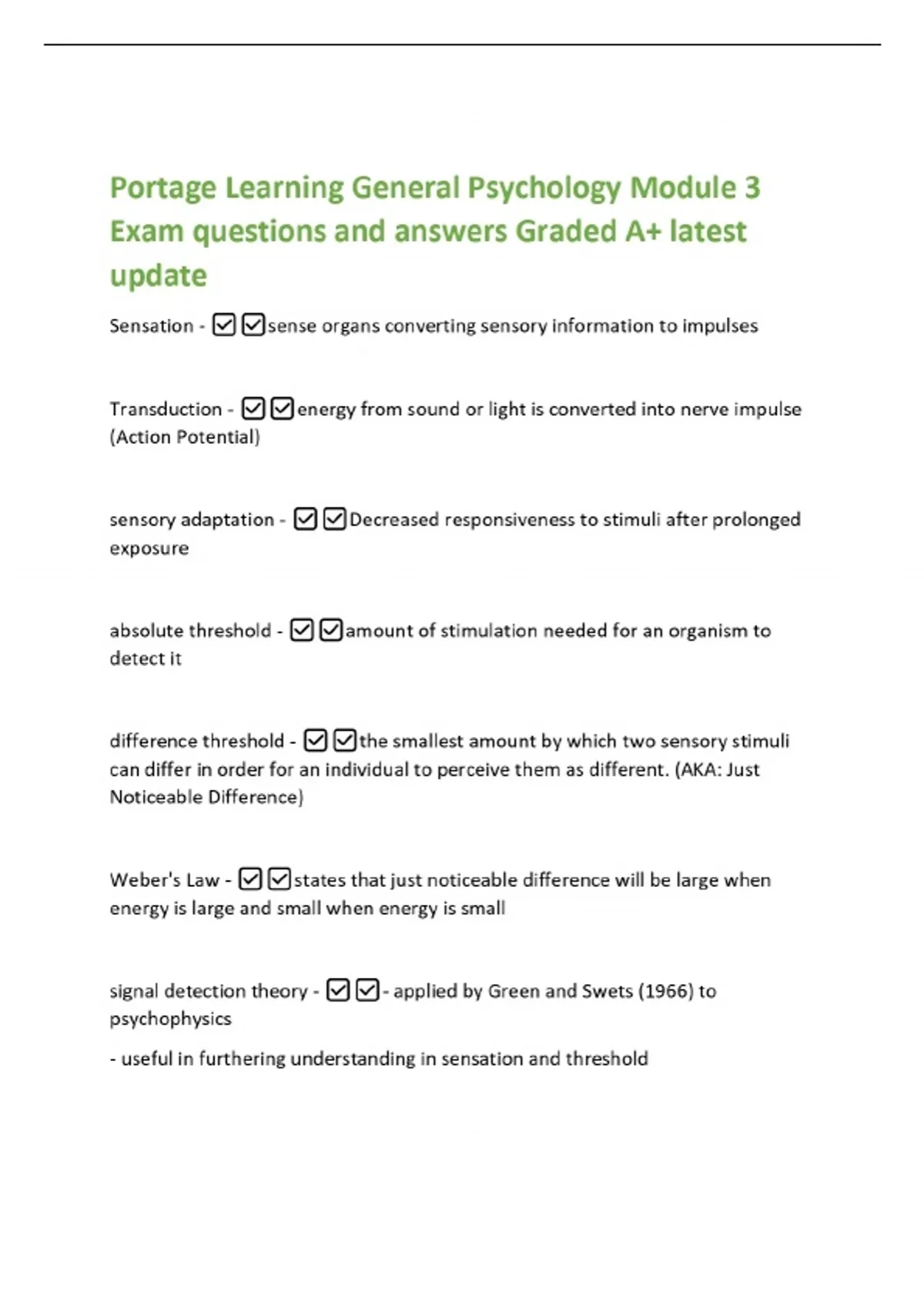 Portage Learning General Psychology Module 3 Exam questions and answers Graded A+ latest update

Sensation - ☑☑sense organs converting sensory information to impulses

Transduction - ☑☑energy from sound or light is converted into nerve impulse (Action Potential)

sensory adaptation - ☑☑Decreased responsiveness to stimuli after prolonged exposure

absolute threshold - ☑☑amount of stimulation needed for an organism to detect it

difference threshold - ☑☑the smallest amount by which two sensory stimuli can differ in order for an individual to perceive them as different. (AKA: Just Noticeable Difference)

Weber's Law - ☑☑states that just noticeable difference will be large when energy is large and small when energy is small

signal detection theory - ☑☑- applied by Green and Swets (1966) to psychophysics

- useful in furthering understanding in sensation and threshold